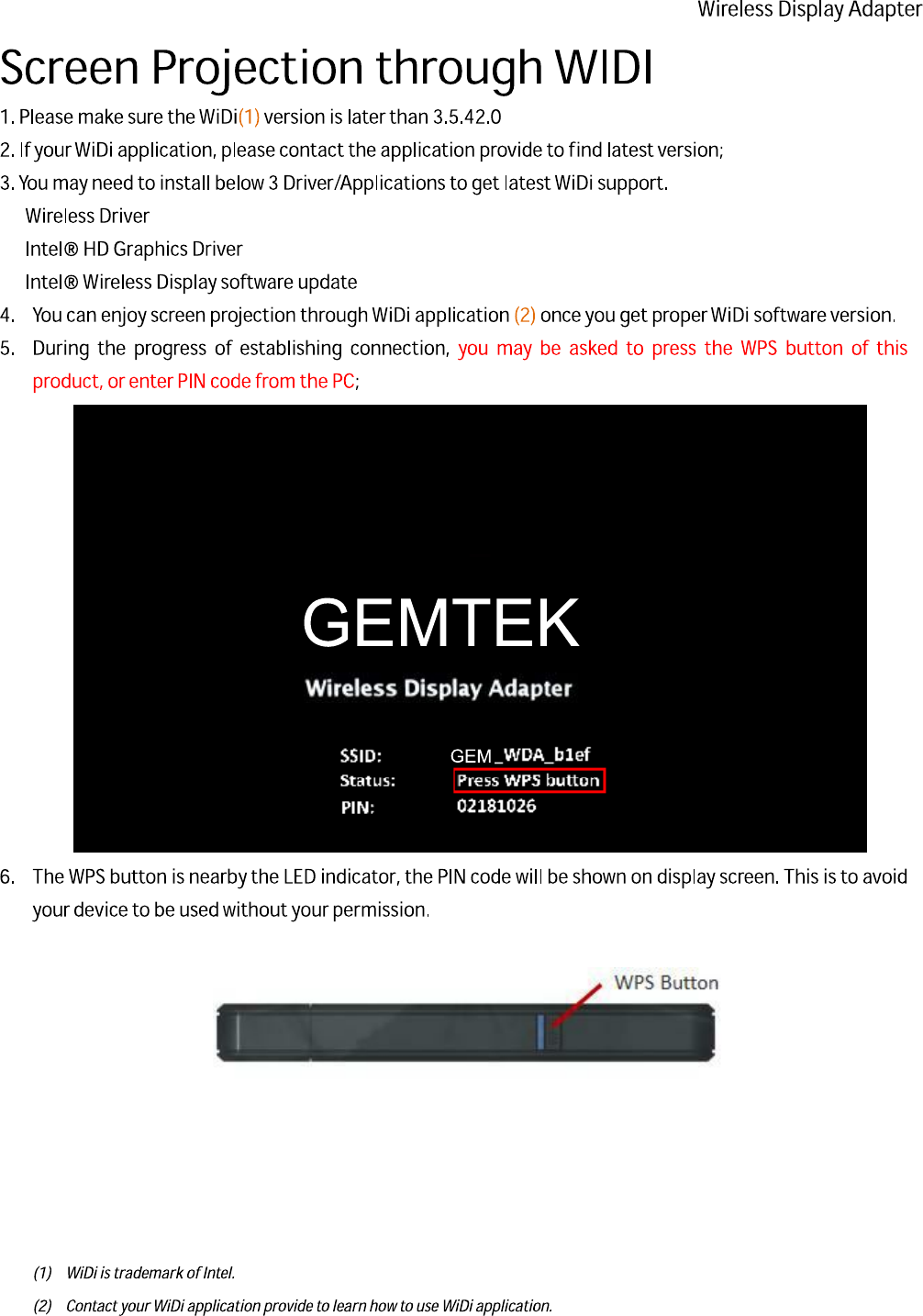 Wireless Display Adapter

Screen Projection through WIDI

1. Please make sure the WiDi(1) version is later than 3.5.42.0

2. If your WiDi application, please contact the application provide to find latest version;

3. You may need to install below 3 Driver/Applications to get latest WiDi support.

Wireless Driver

Intel® HD Graphics Driver

Intel® Wireless Display software update

4. You can enjoy screen projection through WiDi application (2) once you get proper WiDi software version.

5. During the progress of establishing connection, you may be asked to press the WPS button of this product, or enter PIN code from the PC;

GEMTEK

Wireless Display Adapter

SSID: GEM_WDA_b1ef

Status: Press WPS button

PIN: 02181026

6. The WPS button is nearby the LED indicator, the PIN code will be shown on display screen. This is to avoid your device to be used without your permission.

WPS Button

(1) WiDi is trademark of Intel.

(2) Contact your WiDi application provide to learn how to use WiDi application.